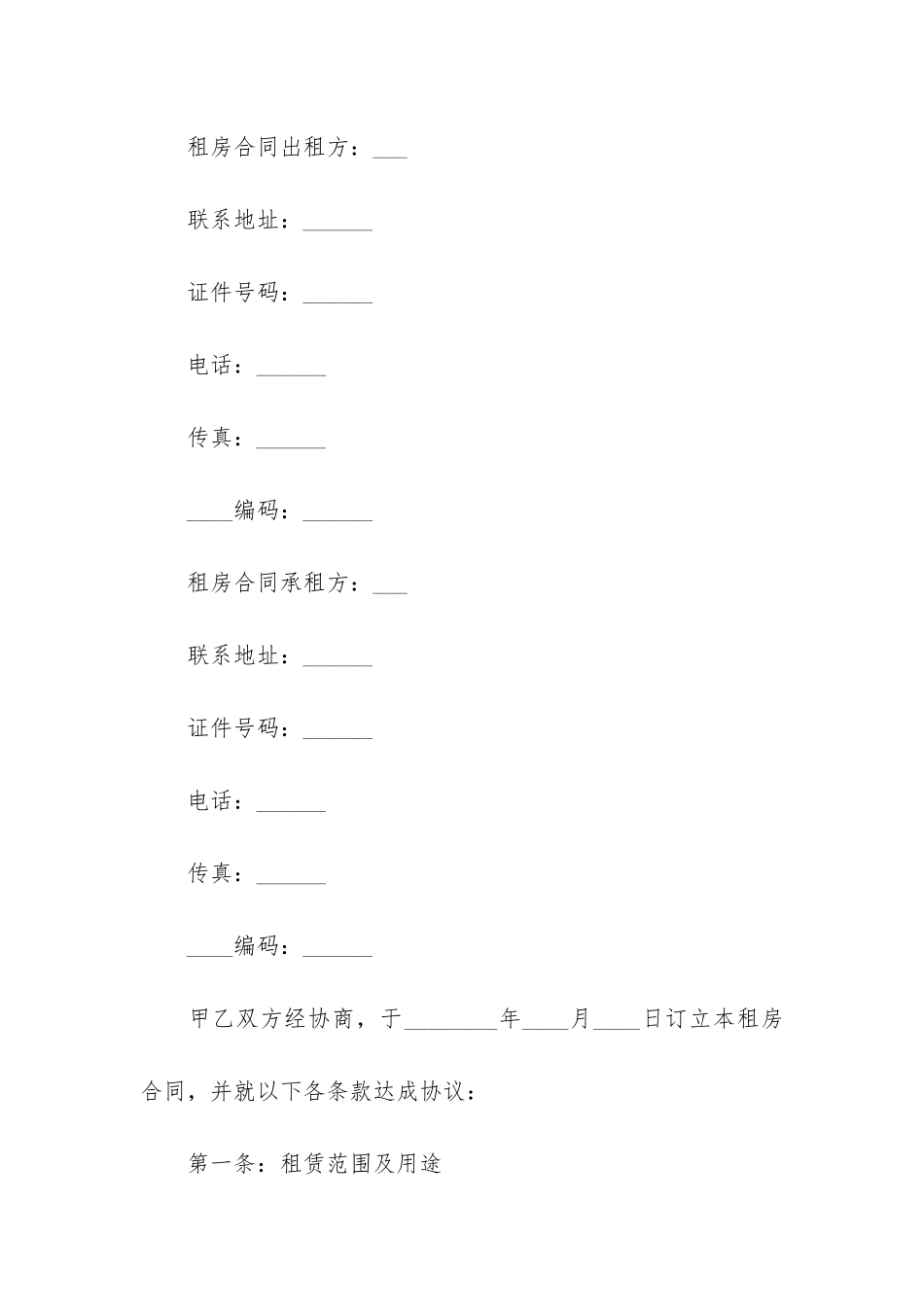 租房合同出租方：___

联系地址：______

证件号码：______

电话：______

传真：______

____编码：______

租房合同承租方：___

联系地址：______

证件号码：______

电话：______

传真：______

____编码：______

甲乙双方经协商，于________年____月____日订立本租房合同，并就以下各条款达成协议：

第一条：租赁范围及用途